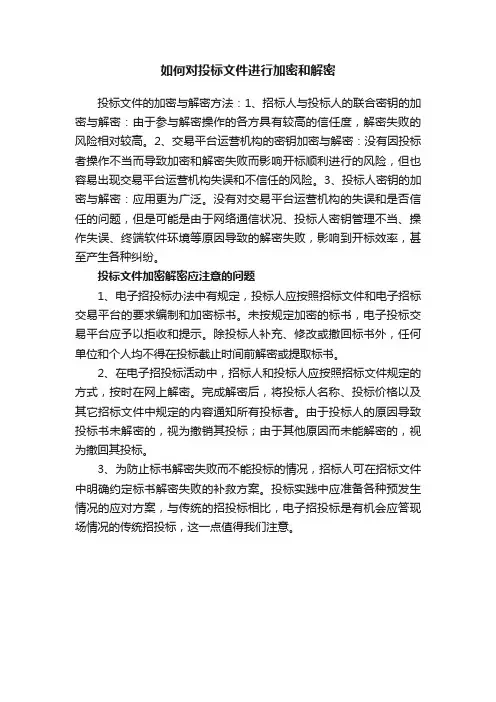 如何对投标文件进行加密和解密

投标文件的加密与解密方法：1、招标人与投标人的联合密钥的加密与解密：由于参与解密操作的各方具有较高的信任度，解密失败的风险相对较高。2、交易平台运营机构的密钥加密与解密：没有因投标者操作不当而导致加密和解密失败而影响开标顺利进行的风险，但也容易出现交易平台运营机构失误和不信任的风险。3、投标人密钥的加密与解密：应用更为广泛。没有对交易平台运营机构的失误和是否信任的问题，但是可能是由于网络通信状况、投标人密钥管理不当、操作失误、终端软件环境等原因导致的解密失败，影响到开标效率，甚至产生各种纠纷。

投标文件加密解密应注意的问题

1、电子招投标办法中有规定，投标人应按照招标文件和电子招标交易平台的要求编制和加密标书。未按规定加密的标书，电子投标交易平台应予以拒收和提示。除投标人补充、修改或撤回标书外，任何单位和个人均不得在投标截止时间前解密或提取标书。

2、在电子招投标活动中，招标人和投标人应按照招标文件规定的方式，按时在网上解密。完成解密后，将投标人名称、投标价格以及其它招标文件中规定的内容通知所有投标者。由于投标人的原因导致投标书未解密的，视为撤销其投标；由于其他原因而未能解密的，视为撤回其投标。

3、为防止标书解密失败而不能投标的情况，招标人可在招标文件中明确约定标书解密失败的补救方案。投标实践中应准备各种预发生情况的应对方案，与传统的招投标相比，电子招投标是有机会应管现场情况的传统招投标，这一点值得我们注意。